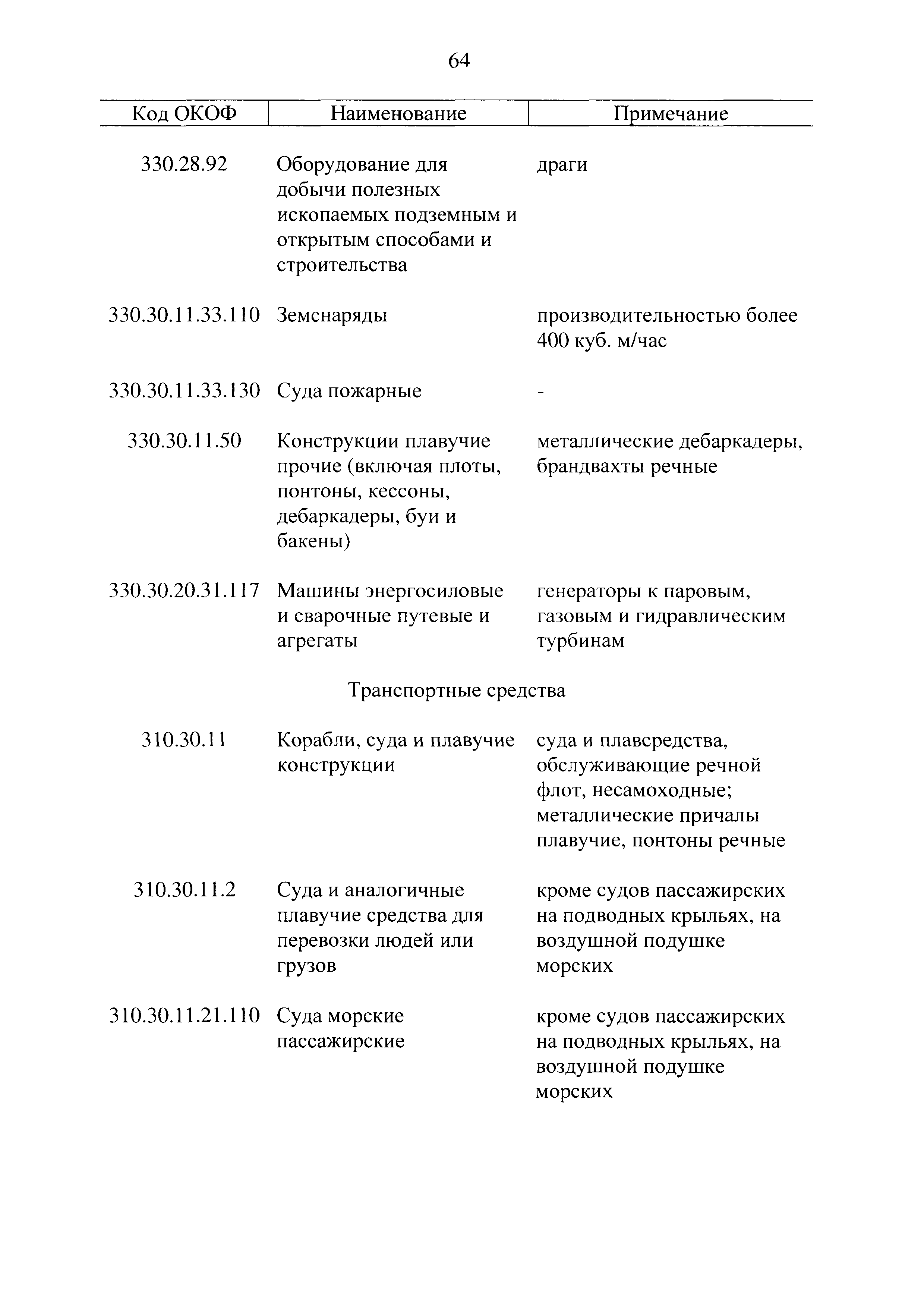 64

| Код ОКОФ | Наименование | Примечание |
|---|---|---|
| 330.28.92 | Оборудование для добычи полезных ископаемых подземным и открытым способами и строительства | драги |
| 330.30.11.33.110 | Земснаряды | производительностью более 400 куб. м/час |
| 330.30.11.33.130 | Суда пожарные | - |
| 330.30.11.50 | Конструкции плавучие прочие (включая плоты, понтоны, кессоны, дебаркадеры, буи и бакены) | металлические дебаркадеры, брандвахты речные |
| 330.30.20.31.117 | Машины энергосиловые и сварочные путевые и агрегаты | генераторы к паровым, газовым и гидравлическим турбинам |
| | Транспортные средства | |
| 310.30.11 | Корабли, суда и плавучие конструкции | суда и плавсредства, обслуживающие речной флот, несамоходные; металлические причалы плавучие, понтоны речные |
| 310.30.11.2 | Суда и аналогичные плавучие средства для перевозки людей или грузов | кроме судов пассажирских на подводных крыльях, на воздушной подушке морских |
| 310.30.11.21.110 | Суда морские пассажирские | кроме судов пассажирских на подводных крыльях, на воздушной подушке морских |